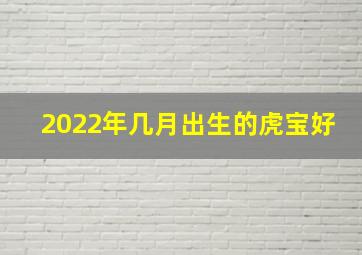 2022年几月出生的虎宝好